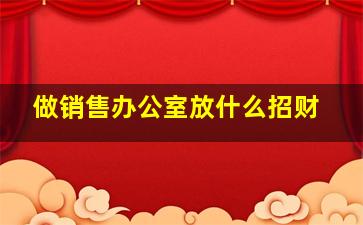 做销售办公室放什么招财